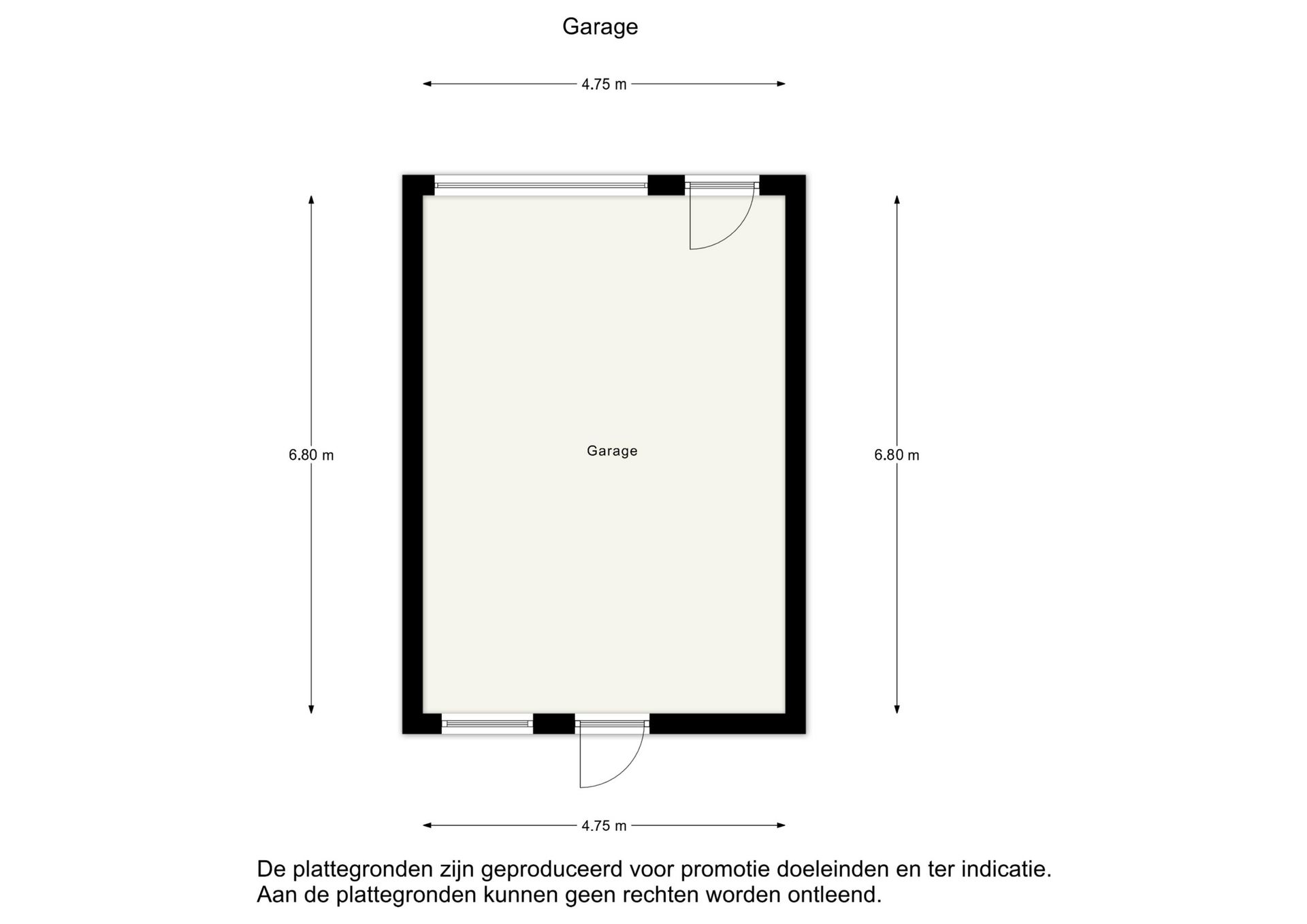 Garage

4.75 m

6.80 m

Garage

6.80 m

4.75 m

De plattegronden zijn geproduceerd voor promotie doeleinden en ter indicatie.
Aan de plattegronden kunnen geen rechten worden ontleend.